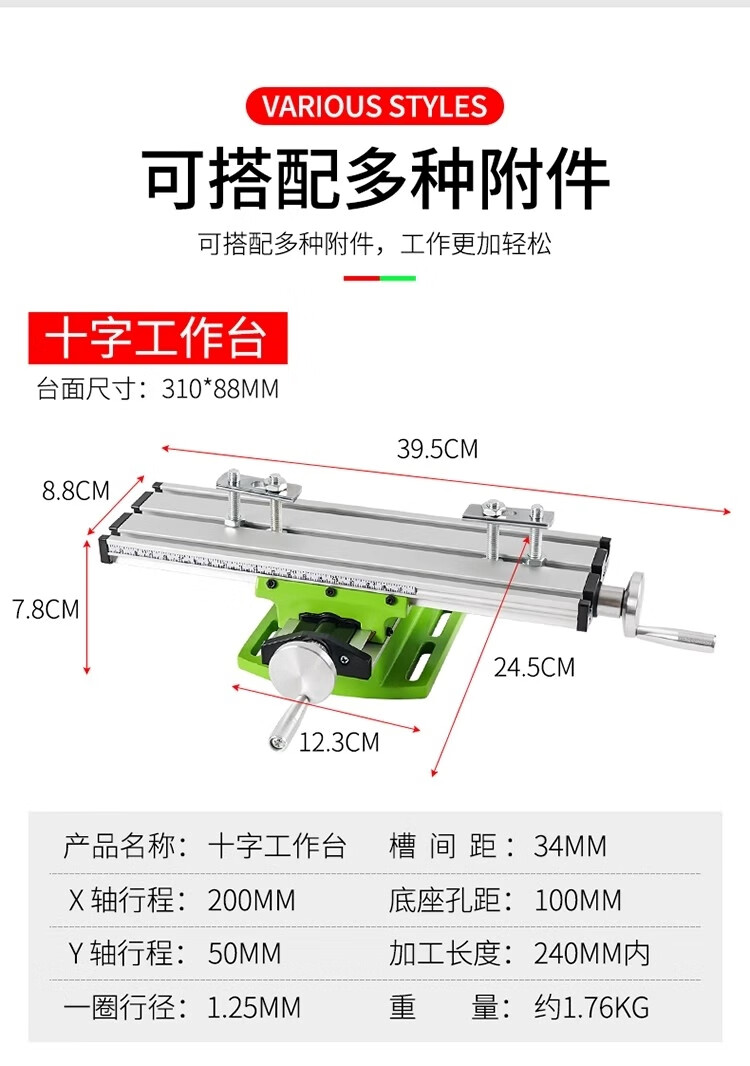 VARIOUS STYLES

可搭配多种附件

可搭配多种附件，工作更加轻松

十字工作台

台面尺寸：310*88MM

39.5CM

8.8CM

7.8CM

24.5CM

12.3CM

| 产品名称：十字工作台 | 槽 间 距：34MM |
|---|---|
| X 轴行程：200MM | 底座孔距：100MM |
| Y 轴行程：50MM | 加工长度：240MM内 |
| 一圈行径：1.25MM | 重　　量：约1.76KG |